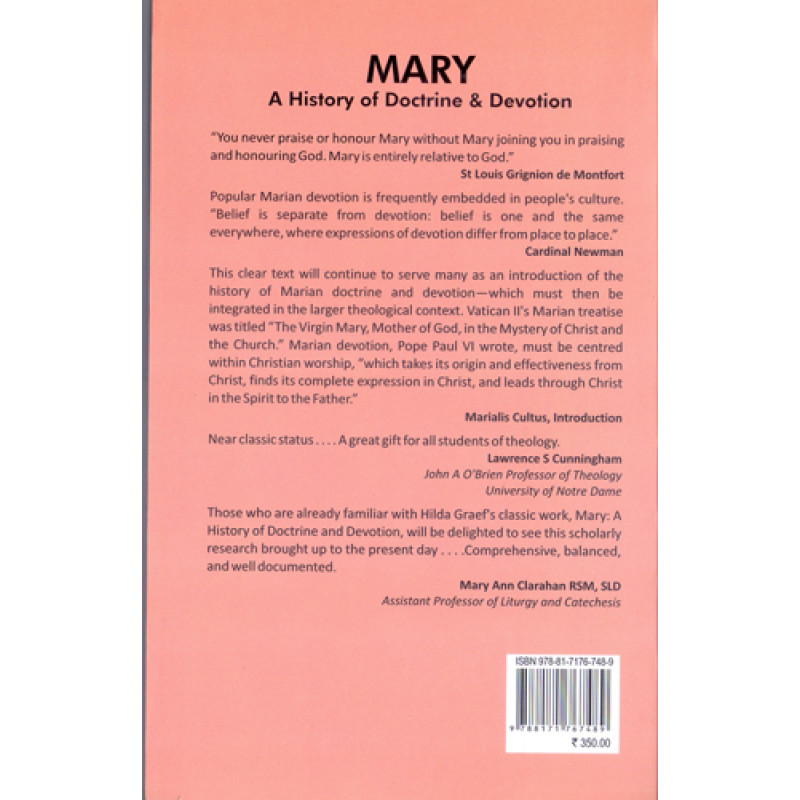 MARY
A History of Doctrine & Devotion

"You never praise or honour Mary without Mary joining you in praising and honouring God. Mary is entirely relative to God."
St Louis Grignion de Montfort

Popular Marian devotion is frequently embedded in people's culture. "Belief is separate from devotion: belief is one and the same everywhere, where expressions of devotion differ from place to place."
Cardinal Newman

This clear text will continue to serve many as an introduction of the history of Marian doctrine and devotion—which must then be integrated in the larger theological context. Vatican II's Marian treatise was titled "The Virgin Mary, Mother of God, in the Mystery of Christ and the Church." Marian devotion, Pope Paul VI wrote, must be centred within Christian worship, "which takes its origin and effectiveness from Christ, finds its complete expression in Christ, and leads through Christ in the Spirit to the Father."
Marialis Cultus, Introduction

Near classic status . . . . A great gift for all students of theology.
Lawrence S Cunningham
John A O'Brien Professor of Theology
University of Notre Dame

Those who are already familiar with Hilda Graef's classic work, Mary: A History of Doctrine and Devotion, will be delighted to see this scholarly research brought up to the present day . . . .Comprehensive, balanced, and well documented.
Mary Ann Clarahan RSM, SLD
Assistant Professor of Liturgy and Catechesis

ISBN 978-81-7176-748-9
9 788171 767489
₹ 350.00